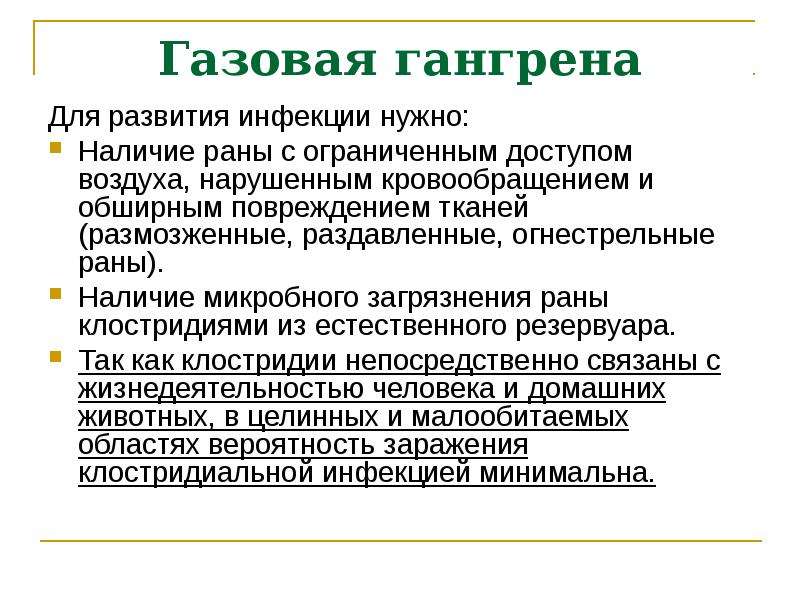 Газовая гангрена

Для развития инфекции нужно:

Наличие раны с ограниченным доступом воздуха, нарушенным кровообращением и обширным повреждением тканей (размозженные, раздавленные, огнестрельные раны).

Наличие микробного загрязнения раны клостридиями из естественного резервуара.

Так как клостридии непосредственно связаны с жизнедеятельностью человека и домашних животных, в целинных и малообитаемых областях вероятность заражения клостридиальной инфекцией минимальна.